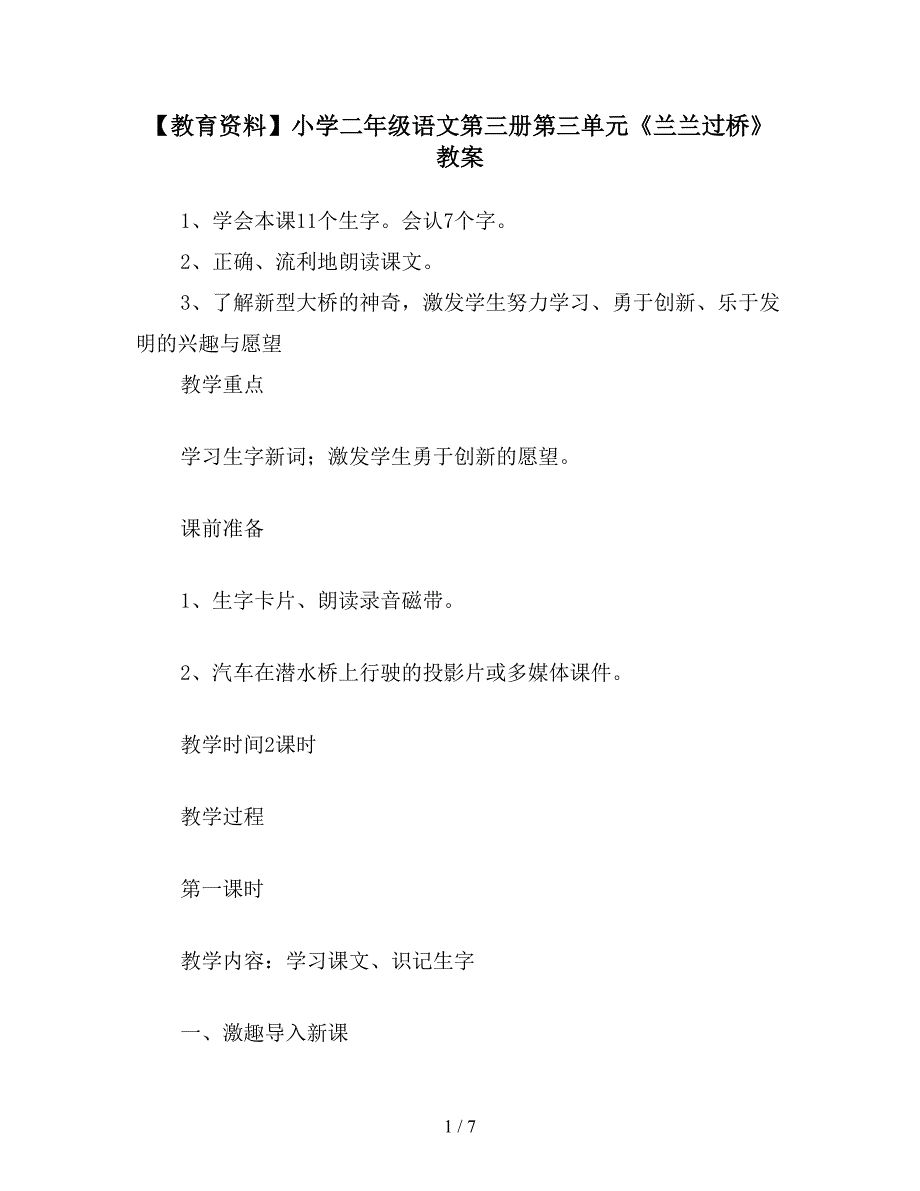 【教育资料】小学二年级语文第三册第三单元《兰兰过桥》教案

1、学会本课11个生字。会认7个字。

2、正确、流利地朗读课文。

3、了解新型大桥的神奇，激发学生努力学习、勇于创新、乐于发明的兴趣与愿望

教学重点

学习生字新词；激发学生勇于创新的愿望。

课前准备

1、生字卡片、朗读录音磁带。

2、汽车在潜水桥上行驶的投影片或多媒体课件。

教学时间2课时

教学过程

第一课时

教学内容：学习课文、识记生字

一、激趣导入新课

1 / 7